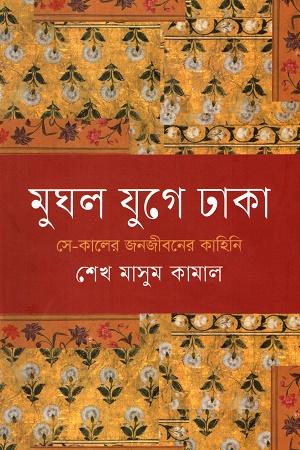 মুঘল যুগে ঢাকা

সে-কালের জনজীবনের কাহিনি

শেখ মাসুম কামাল